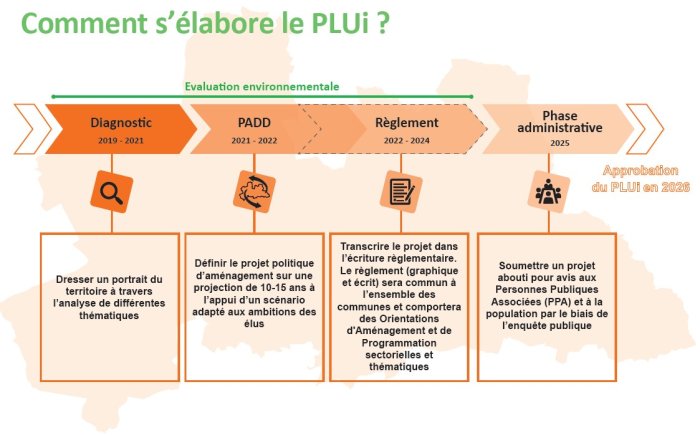 Comment s'élabore le PLUi ?

Evaluation environnementale

Diagnostic
2019 - 2021

PADD
2021 - 2022

Règlement
2022 - 2024

Phase administrative
2025

Approbation du PLUi en 2026

Dresser un portrait du territoire à travers l'analyse de différentes thématiques

Définir le projet politique d'aménagement sur une projection de 10-15 ans à l'appui d'un scénario adapté aux ambitions des élus

Transcrire le projet dans l'écriture règlementaire. Le règlement (graphique et écrit) sera commun à l'ensemble des communes et comportera des Orientations d'Aménagement et de Programmation sectorielles et thématiques

Soumettre un projet abouti pour avis aux Personnes Publiques Associées (PPA) et à la population par le biais de l'enquête publique